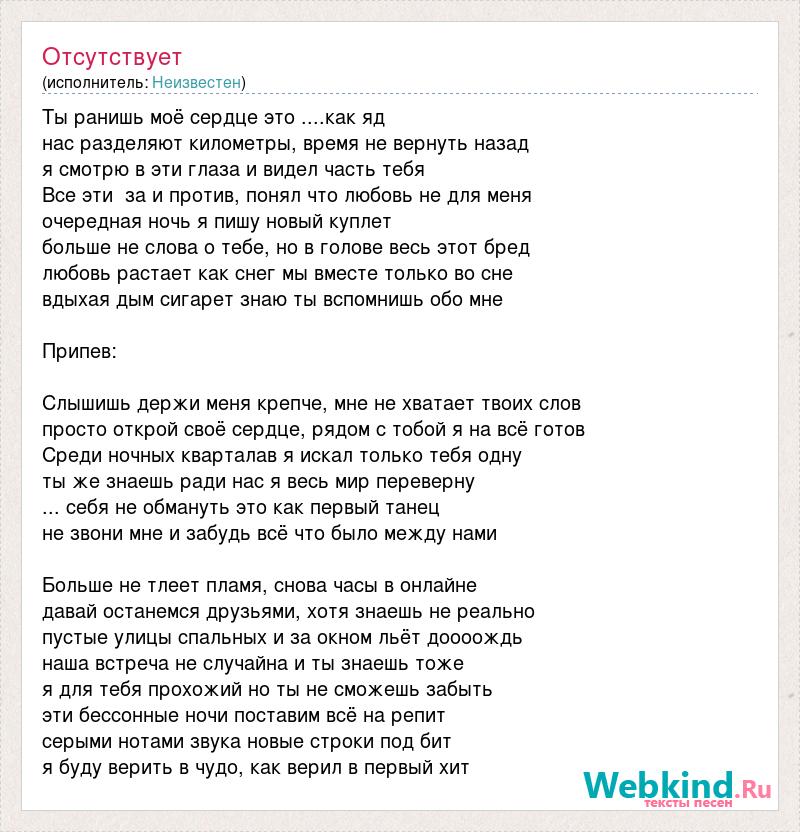 Отсутствует
(исполнитель: Неизвестен)

Ты ранишь моё сердце это ....как яд
нас разделяют километры, время не вернуть назад
я смотрю в эти глаза и видел часть тебя
Все эти  за и против, понял что любовь не для меня
очередная ночь я пишу новый куплет
больше не слова о тебе, но в голове весь этот бред
любовь растает как снег мы вместе только во сне
вдыхая дым сигарет знаю ты вспомнишь обо мне

Припев:

Слышишь держи меня крепче, мне не хватает твоих слов
просто открой своё сердце, рядом с тобой я на всё готов
Среди ночных кварталав я искал только тебя одну
ты же знаешь ради нас я весь мир переверну
... себя не обмануть это как первый танец
не звони мне и забудь всё что было между нами

Больше не тлеет пламя, снова часы в онлайне
давай останемся друзьями, хотя знаешь не реально
пустые улицы спальных и за окном льёт доооождь
наша встреча не случайна и ты знаешь тоже
я для тебя прохожий но ты не сможешь забыть
эти бессонные ночи поставим всё на репит
серыми нотами звука новые строки под бит
я буду верить в чудо, как верил в первый хит

Webkind.Ru
тексты песен